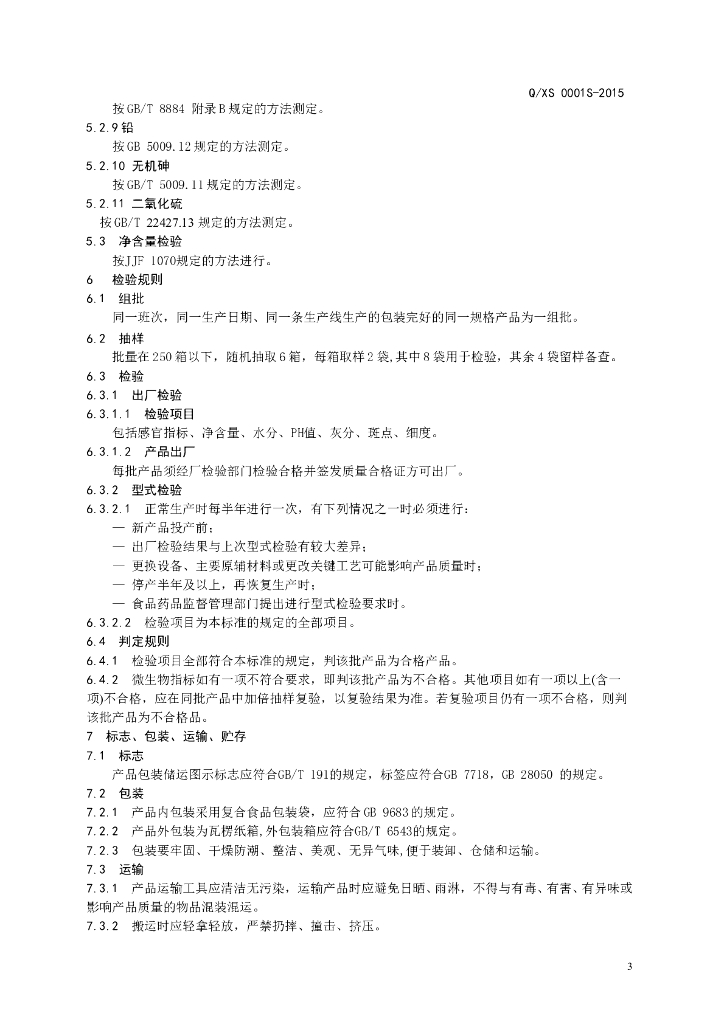 Q/XS 0001S-2015

按GB/T 8884 附录B规定的方法测定。

5.2.9 铅

按GB 5009.12规定的方法测定。

5.2.10 无机砷

按GB/T 5009.11规定的方法测定。

5.2.11 二氧化硫

按GB/T 22427.13规定的方法测定。

5.3 净含量检验

按JJF 1070规定的方法进行。

6 检验规则

6.1 组批

同一班次，同一生产日期、同一条生产线生产的包装完好的同一规格产品为一组批。

6.2 抽样

批量在250箱以下，随机抽取6箱，每箱取样2袋,其中8袋用于检验，其余4袋留样备查。

6.3 检验

6.3.1 出厂检验

6.3.1.1 检验项目

包括感官指标、净含量、水分、PH值、灰分、斑点、细度。

6.3.1.2 产品出厂

每批产品须经厂检验部门检验合格并签发质量合格证方可出厂。

6.3.2 型式检验

6.3.2.1 正常生产时每半年进行一次，有下列情况之一时必须进行：

— 新产品投产前；

— 出厂检验结果与上次型式检验有较大差异；

— 更换设备、主要原辅材料或更改关键工艺可能影响产品质量时；

— 停产半年及以上，再恢复生产时；

— 食品药品监督管理部门提出进行型式检验要求时。

6.3.2.2 检验项目为本标准的规定的全部项目。

6.4 判定规则

6.4.1 检验项目全部符合本标准的规定，判该批产品为合格产品。

6.4.2 微生物指标如有一项不符合要求，即判该批产品为不合格。其他项目如有一项以上(含一项)不合格，应在同批产品中加倍抽样复验，以复验结果为准。若复验项目仍有一项不合格，则判该批产品为不合格品。

7 标志、包装、运输、贮存

7.1 标志

产品包装储运图示标志应符合GB/T 191的规定，标签应符合GB 7718，GB 28050 的规定。

7.2 包装

7.2.1 产品内包装采用复合食品包装袋，应符合GB 9683的规定。

7.2.2 产品外包装为瓦楞纸箱,外包装箱应符合GB/T 6543的规定。

7.2.3 包装要牢固、干燥防潮、整洁、美观、无异气味,便于装卸、仓储和运输。

7.3 运输

7.3.1 产品运输工具应清洁无污染，运输产品时应避免日晒、雨淋，不得与有毒、有害、有异味或影响产品质量的物品混装混运。

7.3.2 搬运时应轻拿轻放，严禁扔摔、撞击、挤压。

3